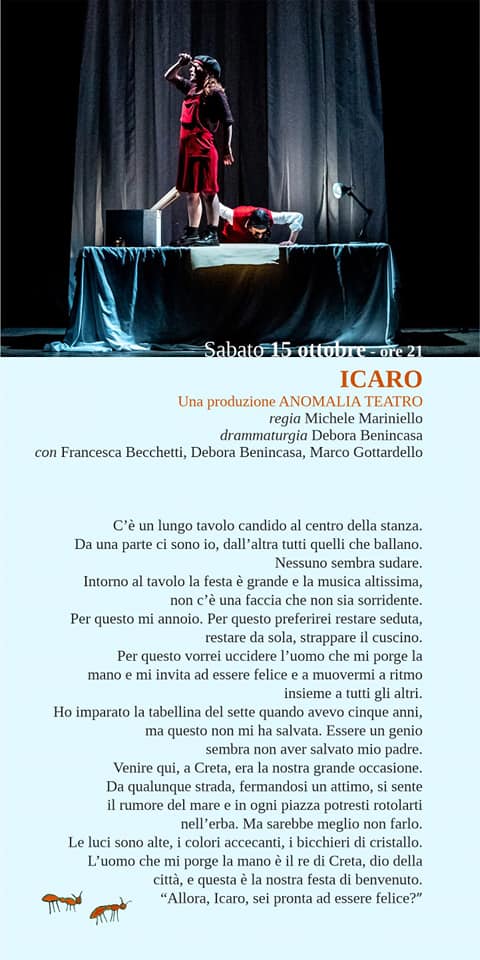 Sabato 15 ottobre - ore 21

ICARO

Una produzione ANOMALIA TEATRO
regia Michele Mariniello
drammaturgia Debora Benincasa
con Francesca Becchetti, Debora Benincasa, Marco Gottardello

C'è un lungo tavolo candido al centro della stanza. Da una parte ci sono io, dall'altra tutti quelli che ballano. Nessuno sembra sudare. Intorno al tavolo la festa è grande e la musica altissima, non c'è una faccia che non sia sorridente. Per questo mi annoio. Per questo preferirei restare seduta, restare da sola, strappare il cuscino. Per questo vorrei uccidere l'uomo che mi porge la mano e mi invita ad essere felice e a muovermi a ritmo insieme a tutti gli altri. Ho imparato la tabellina del sette quando avevo cinque anni, ma questo non mi ha salvata. Essere un genio sembra non aver salvato mio padre. Venire qui, a Creta, era la nostra grande occasione. Da qualunque strada, fermandosi un attimo, si sente il rumore del mare e in ogni piazza potresti rotolarti nell'erba. Ma sarebbe meglio non farlo. Le luci sono alte, i colori accecanti, i bicchieri di cristallo. L'uomo che mi porge la mano è il re di Creta, dio della città, e questa è la nostra festa di benvenuto. "Allora, Icaro, sei pronta ad essere felice?"